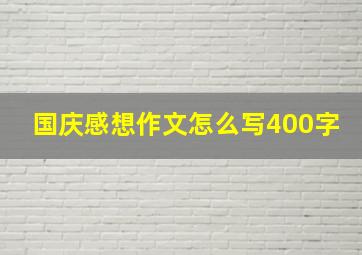 国庆感想作文怎么写400字